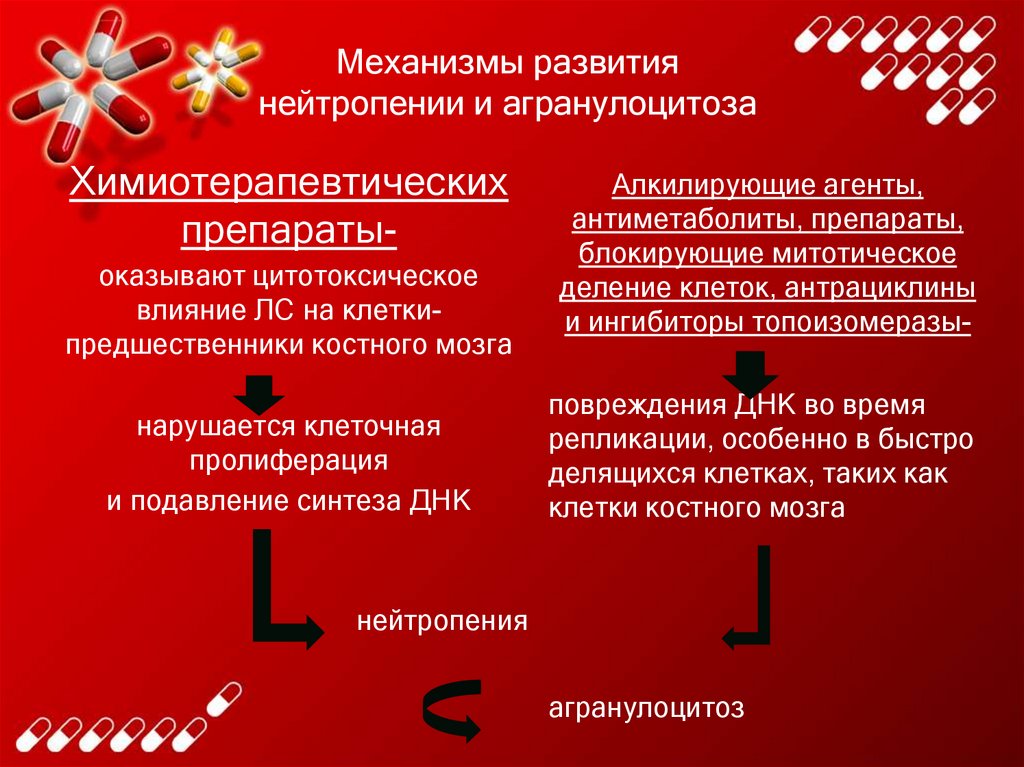 Механизмы развития нейтропении и агранулоцитоза

Химиотерапевтических препараты-

оказывают цитотоксическое влияние ЛС на клетки-предшественники костного мозга

нарушается клеточная пролиферация

и подавление синтеза ДНК

Алкилирующие агенты, антиметаболиты, препараты, блокирующие митотическое деление клеток, антрациклины и ингибиторы топоизомеразы-

повреждения ДНК во время репликации, особенно в быстро делящихся клетках, таких как клетки костного мозга

нейтропения

агранулоцитоз